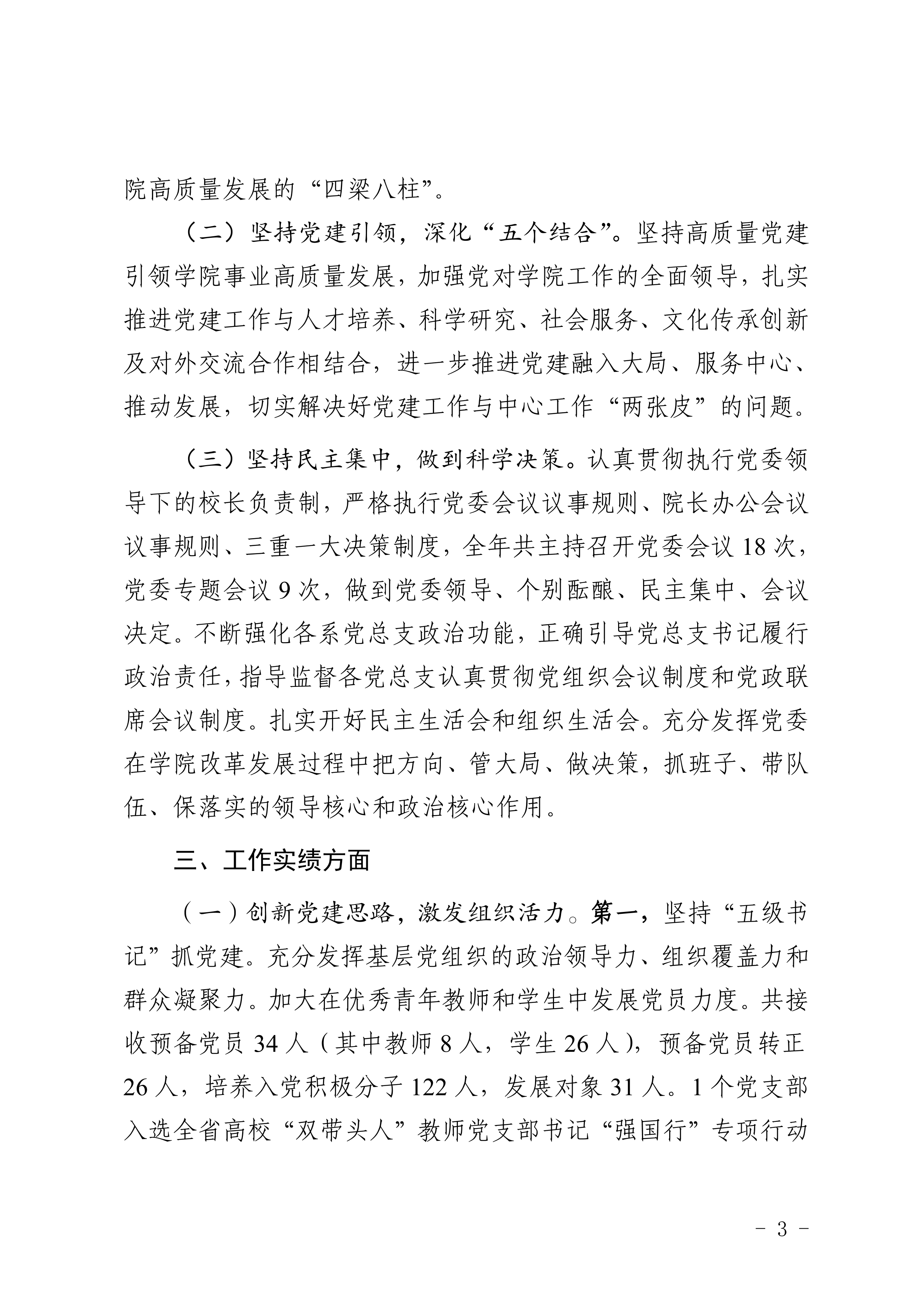 院高质量发展的“四梁八柱”。

（二）坚持党建引领，深化“五个结合”。坚持高质量党建引领学院事业高质量发展，加强党对学院工作的全面领导，扎实推进党建工作与人才培养、科学研究、社会服务、文化传承创新及对外交流合作相结合，进一步推进党建融入大局、服务中心、推动发展，切实解决好党建工作与中心工作“两张皮”的问题。

（三）坚持民主集中，做到科学决策。认真贯彻执行党委领导下的校长负责制，严格执行党委会议议事规则、院长办公会议议事规则、三重一大决策制度，全年共主持召开党委会议 18 次，党委专题会议 9 次，做到党委领导、个别酝酿、民主集中、会议决定。不断强化各系党总支政治功能，正确引导党总支书记履行政治责任，指导监督各党总支认真贯彻党组织会议制度和党政联席会议制度。扎实开好民主生活会和组织生活会。充分发挥党委在学院改革发展过程中把方向、管大局、做决策，抓班子、带队伍、保落实的领导核心和政治核心作用。

三、工作实绩方面

（一）创新党建思路，激发组织活力。第一，坚持“五级书记”抓党建。充分发挥基层党组织的政治领导力、组织覆盖力和群众凝聚力。加大在优秀青年教师和学生中发展党员力度。共接收预备党员 34 人（其中教师 8 人，学生 26 人），预备党员转正 26 人，培养入党积极分子 122 人，发展对象 31 人。1 个党支部入选全省高校“双带头人”教师党支部书记“强国行”专项行动

- 3 -